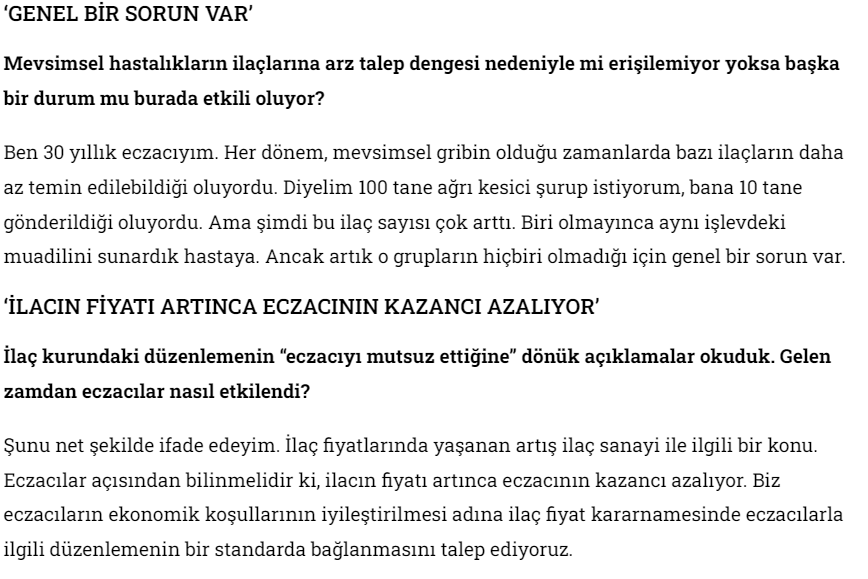 ‘GENEL BİR SORUN VAR’

Mevsimsel hastalıkların ilaçlarına arz talep dengesi nedeniyle mi erişilemiyor yoksa başka bir durum mu burada etkili oluyor?

Ben 30 yıllık eczacıyım. Her dönem, mevsimsel gribin olduğu zamanlarda bazı ilaçların daha az temin edilebildiği oluyordu. Diyelim 100 tane ağrı kesici şurup istiyorum, bana 10 tane gönderildiği oluyordu. Ama şimdi bu ilaç sayısı çok arttı. Biri olmayınca aynı işlevdeki muadilini sunardık hastaya. Ancak artık o grupların hiçbiri olmadığı için genel bir sorun var.

‘İLACIN FİYATI ARTINCA ECZACININ KAZANCI AZALIYOR’

İlaç kurundaki düzenlemenin “eczacıyı mutsuz ettiğine” dönük açıklamalar okuduk. Gelen zamdan eczacılar nasıl etkilendi?

Şunu net şekilde ifade edeyim. İlaç fiyatlarında yaşanan artış ilaç sanayi ile ilgili bir konu. Eczacılar açısından bilinmelidir ki, ilacın fiyatı artınca eczacının kazancı azalıyor. Biz eczacıların ekonomik koşullarının iyileştirilmesi adına ilaç fiyat kararnamesinde eczacılarla ilgili düzenlemenin bir standarda bağlanmasını talep ediyoruz.